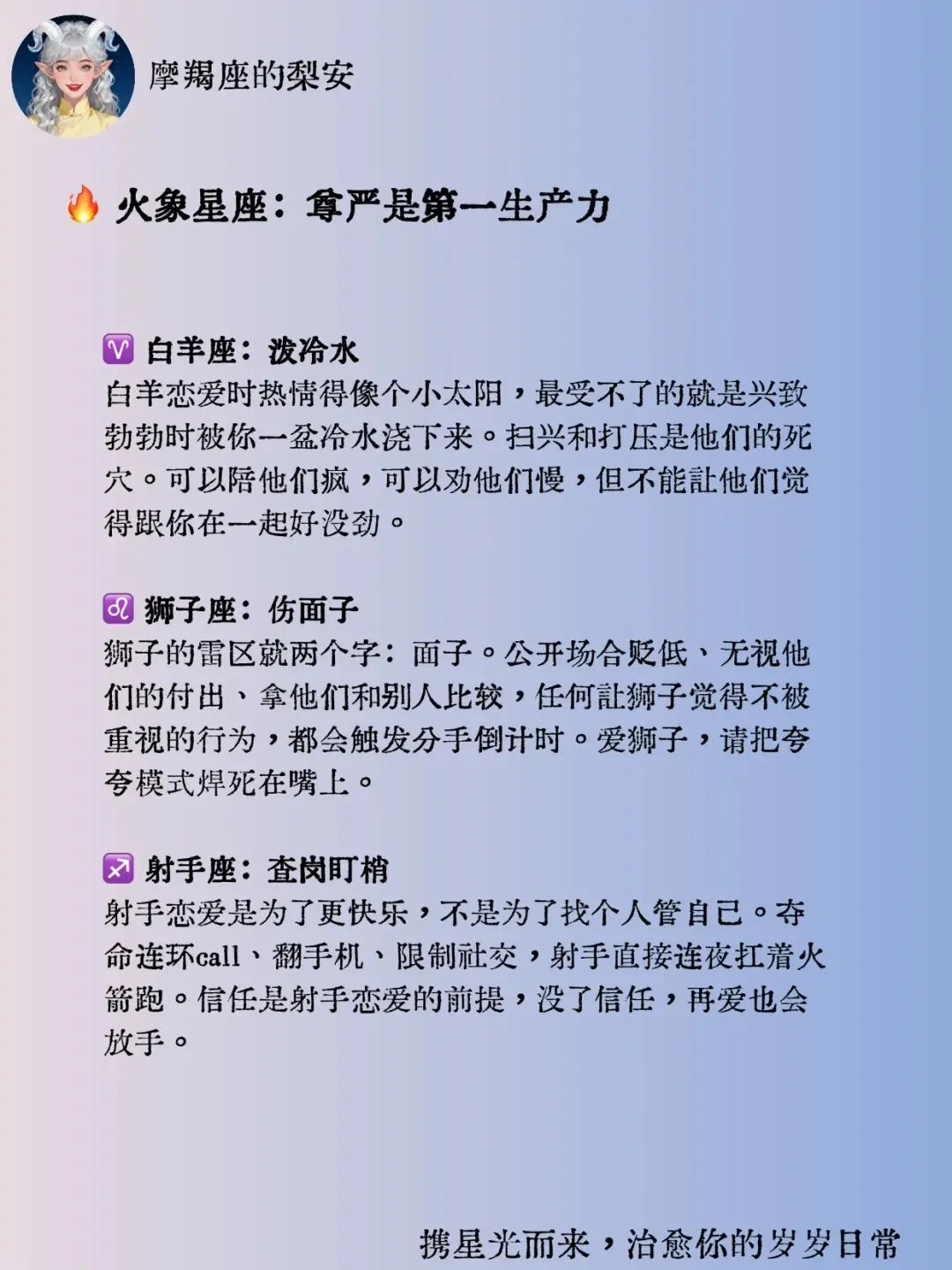 摩羯座的梨安

🔥 火象星座：尊严是第一生产力

♈ 白羊座：泼冷水
白羊恋爱时热情得像个小太阳，最受不了的就是兴致勃勃时被你一盆冷水浇下来。扫兴和打压是他们的死穴。可以陪他们疯，可以劝他们慢，但不能让他们觉得跟你在一起好没劲。

♌ 狮子座：伤面子
狮子的雷区就两个字：面子。公开场合贬低、无视他们的付出、拿他们和别人比较，任何让狮子觉得不被重视的行为，都会触发分手倒计时。爱狮子，请把夸夸模式焊死在嘴上。

♐ 射手座：查岗盯梢
射手恋爱是为了更快乐，不是为了找个人管自己。夺命连环call、翻手机、限制社交，射手直接连夜扛着火箭跑。信任是射手恋爱的前提，没了信任，再爱也会放手。

携星光而来，治愈你的岁岁日常